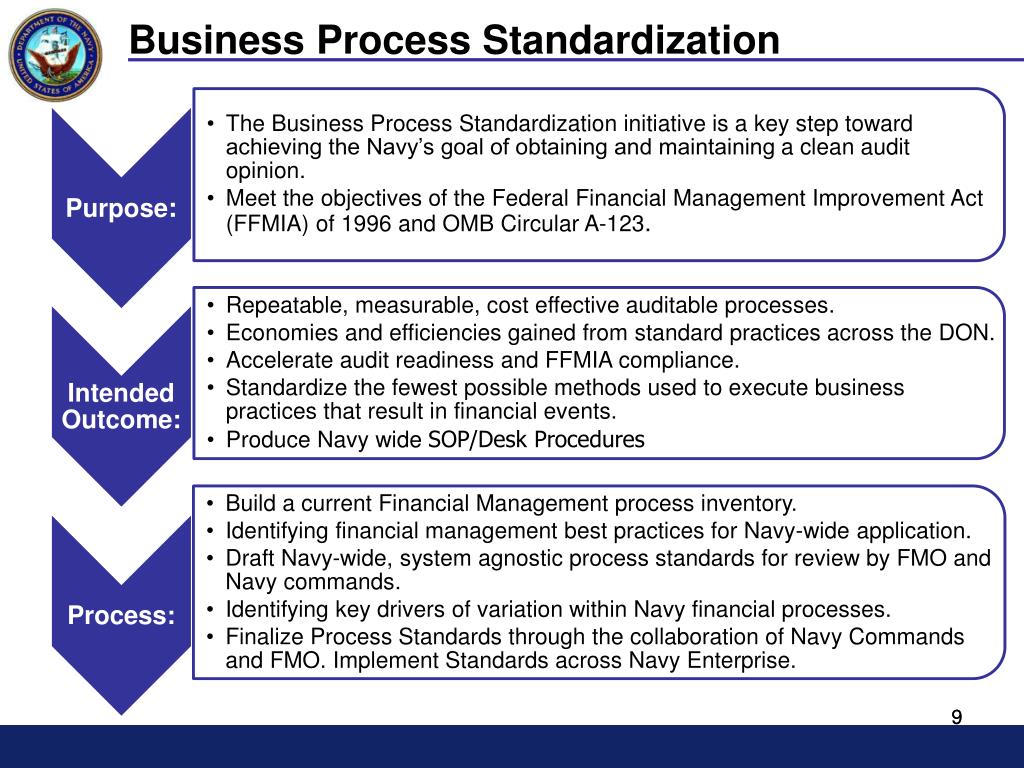 DEPARTMENT OF THE NAVY UNITED STATES OF AMERICA

Business Process Standardization

Purpose:

• The Business Process Standardization initiative is a key step toward achieving the Navy's goal of obtaining and maintaining a clean audit opinion.
• Meet the objectives of the Federal Financial Management Improvement Act (FFMIA) of 1996 and OMB Circular A-123.

Intended Outcome:

• Repeatable, measurable, cost effective auditable processes.
• Economies and efficiencies gained from standard practices across the DON.
• Accelerate audit readiness and FFMIA compliance.
• Standardize the fewest possible methods used to execute business practices that result in financial events.
• Produce Navy wide SOP/Desk Procedures

Process:

• Build a current Financial Management process inventory.
• Identifying financial management best practices for Navy-wide application.
• Draft Navy-wide, system agnostic process standards for review by FMO and Navy commands.
• Identifying key drivers of variation within Navy financial processes.
• Finalize Process Standards through the collaboration of Navy Commands and FMO. Implement Standards across Navy Enterprise.

9